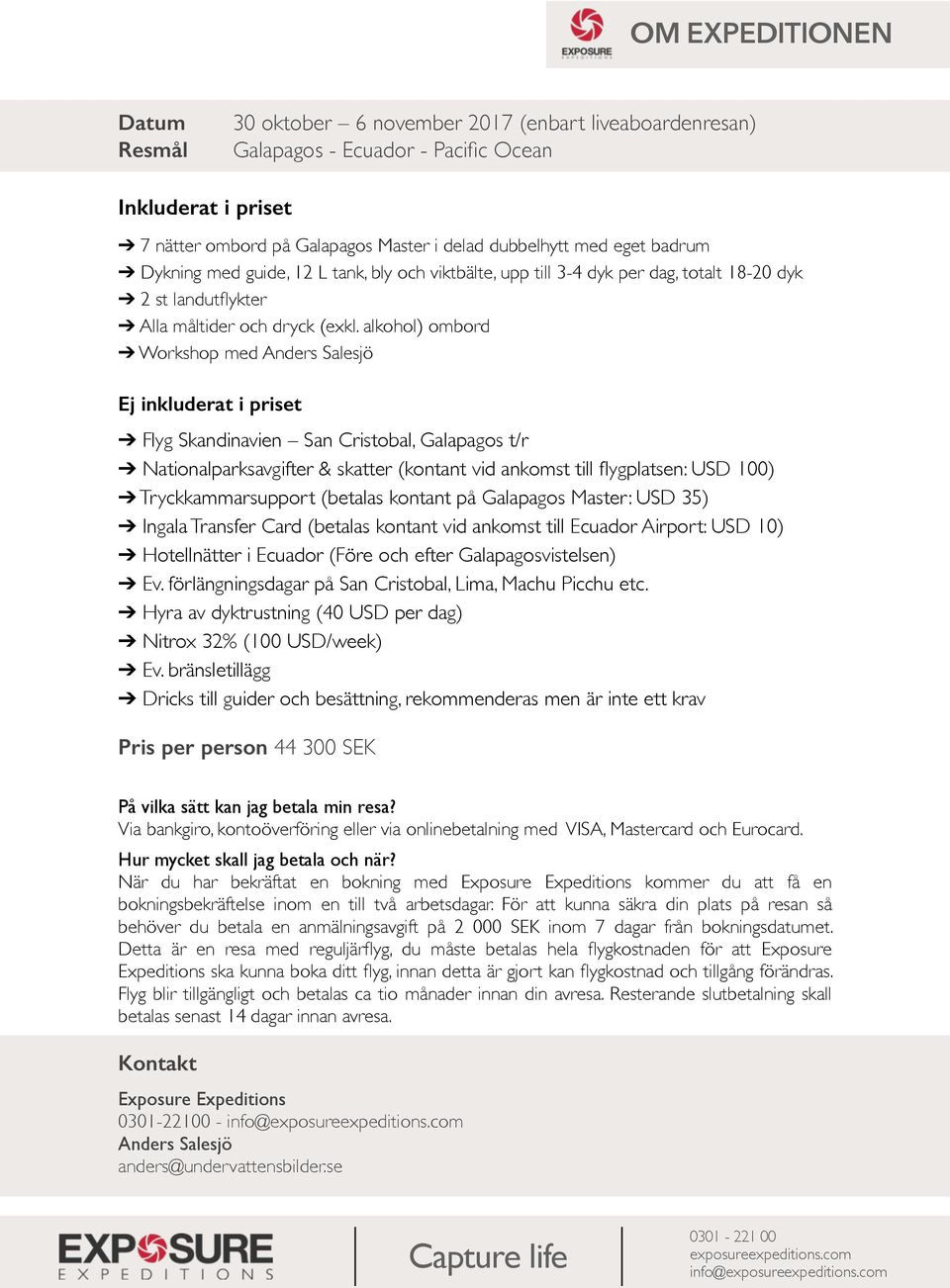 EXPOSURE EXPEDITIONS

OM EXPEDITIONEN

Datum 30 oktober – 6 november 2017 (enbart liveaboardenresan)
Resmål Galapagos - Ecuador - Pacific Ocean

Inkluderat i priset

➔ 7 nätter ombord på Galapagos Master i delad dubbelhytt med eget badrum
➔ Dykning med guide, 12 L tank, bly och viktbälte, upp till 3-4 dyk per dag, totalt 18-20 dyk
➔ 2 st landutflykter
➔ Alla måltider och dryck (exkl. alkohol) ombord
➔ Workshop med Anders Salesjö

Ej inkluderat i priset

➔ Flyg Skandinavien – San Cristobal, Galapagos t/r
➔ Nationalparksavgifter & skatter (kontant vid ankomst till flygplatsen: USD 100)
➔ Tryckkammarsupport (betalas kontant på Galapagos Master: USD 35)
➔ Ingala Transfer Card (betalas kontant vid ankomst till Ecuador Airport: USD 10)
➔ Hotellnätter i Ecuador (Före och efter Galapagosvistelsen)
➔ Ev. förlängningsdagar på San Cristobal, Lima, Machu Picchu etc.
➔ Hyra av dyktrustning (40 USD per dag)
➔ Nitrox 32% (100 USD/week)
➔ Ev. bränsletillägg
➔ Dricks till guider och besättning, rekommenderas men är inte ett krav

Pris per person 44 300 SEK

På vilka sätt kan jag betala min resa?
Via bankgiro, kontoöverföring eller via onlinebetalning med VISA, Mastercard och Eurocard.

Hur mycket skall jag betala och när?
När du har bekräftat en bokning med Exposure Expeditions kommer du att få en bokningsbekräftelse inom en till två arbetsdagar. För att kunna säkra din plats på resan så behöver du betala en anmälningsavgift på 2 000 SEK inom 7 dagar från bokningsdatumet. Detta är en resa med reguljärflyg, du måste betalas hela flygkostnaden för att Exposure Expeditions ska kunna boka ditt flyg, innan detta är gjort kan flygkostnad och tillgång förändras. Flyg blir tillgängligt och betalas ca tio månader innan din avresa. Resterande slutbetalning skall betalas senast 14 dagar innan avresa.

Kontakt

Exposure Expeditions
0301-22100 - info@exposureexpeditions.com
Anders Salesjö
anders@undervattensbilder.se

EXPOSURE EXPEDITIONS

Capture life

0301 - 221 00
exposureexpeditions.com
info@exposureexpeditions.com